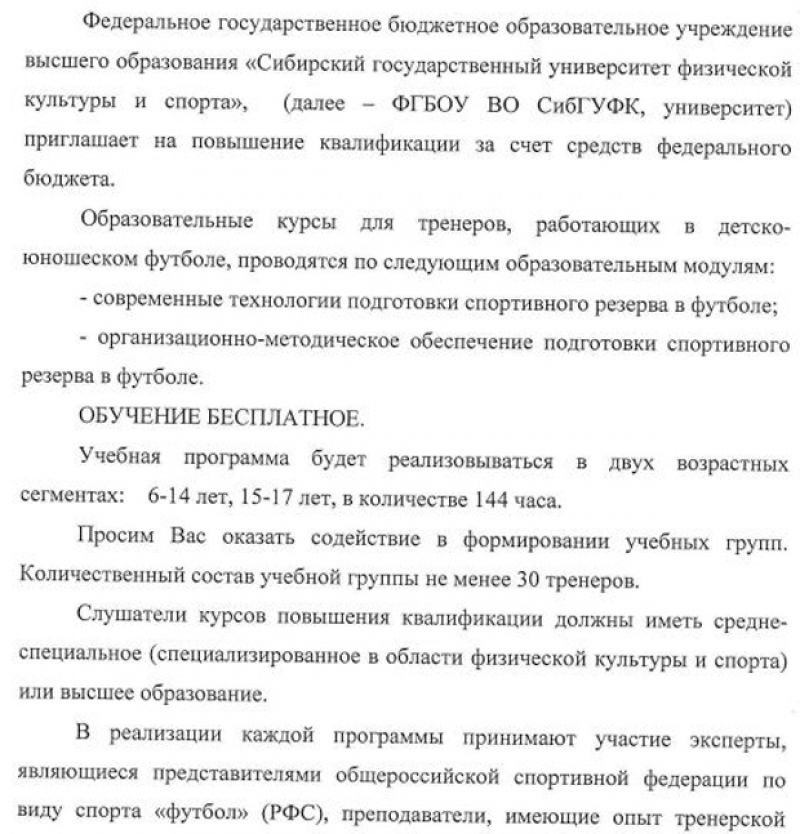 Федеральное государственное бюджетное образовательное учреждение высшего образования «Сибирский государственный университет физической культуры и спорта», (далее – ФГБОУ ВО СибГУФК, университет) приглашает на повышение квалификации за счет средств федерального бюджета.

Образовательные курсы для тренеров, работающих в детско-юношеском футболе, проводятся по следующим образовательным модулям:

- современные технологии подготовки спортивного резерва в футболе;

- организационно-методическое обеспечение подготовки спортивного резерва в футболе.

ОБУЧЕНИЕ БЕСПЛАТНОЕ.

Учебная программа будет реализовываться в двух возрастных сегментах: 6-14 лет, 15-17 лет, в количестве 144 часа.

Просим Вас оказать содействие в формировании учебных групп. Количественный состав учебной группы не менее 30 тренеров.

Слушатели курсов повышения квалификации должны иметь средне-специальное (специализированное в области физической культуры и спорта) или высшее образование.

В реализации каждой программы принимают участие эксперты, являющиеся представителями общероссийской спортивной федерации по виду спорта «футбол» (РФС), преподаватели, имеющие опыт тренерской